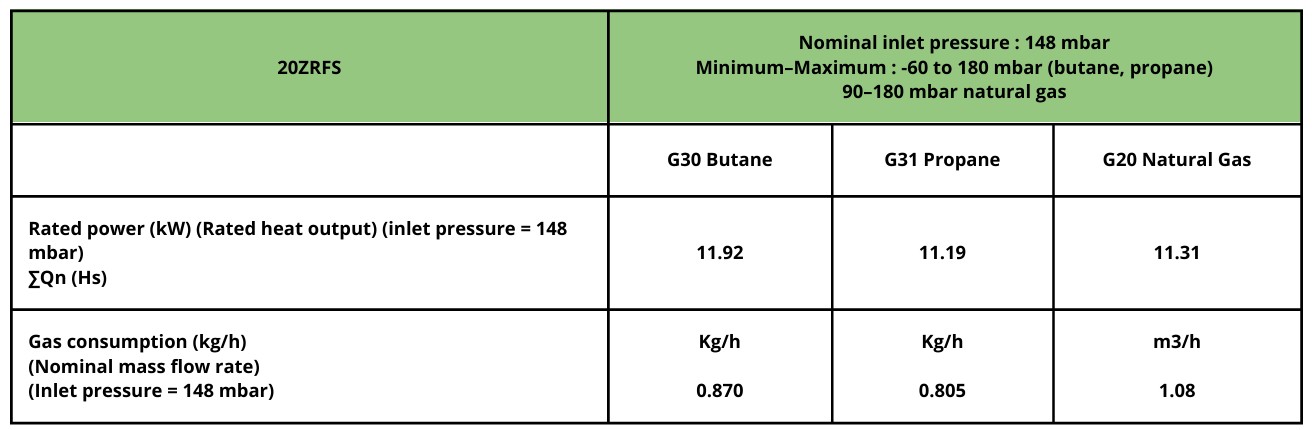 | 20ZRFS | Nominal inlet pressure : 148 mbar Minimum–Maximum : -60 to 180 mbar (butane, propane) 90–180 mbar natural gas | | |
|---|---|---|---|
| | G30 Butane | G31 Propane | G20 Natural Gas |
| Rated power (kW) (Rated heat output) (inlet pressure = 148 mbar) ∑Qn (Hs) | 11.92 | 11.19 | 11.31 |
| Gas consumption (kg/h) (Nominal mass flow rate) (Inlet pressure = 148 mbar) | Kg/h 0.870 | Kg/h 0.805 | m3/h 1.08 |